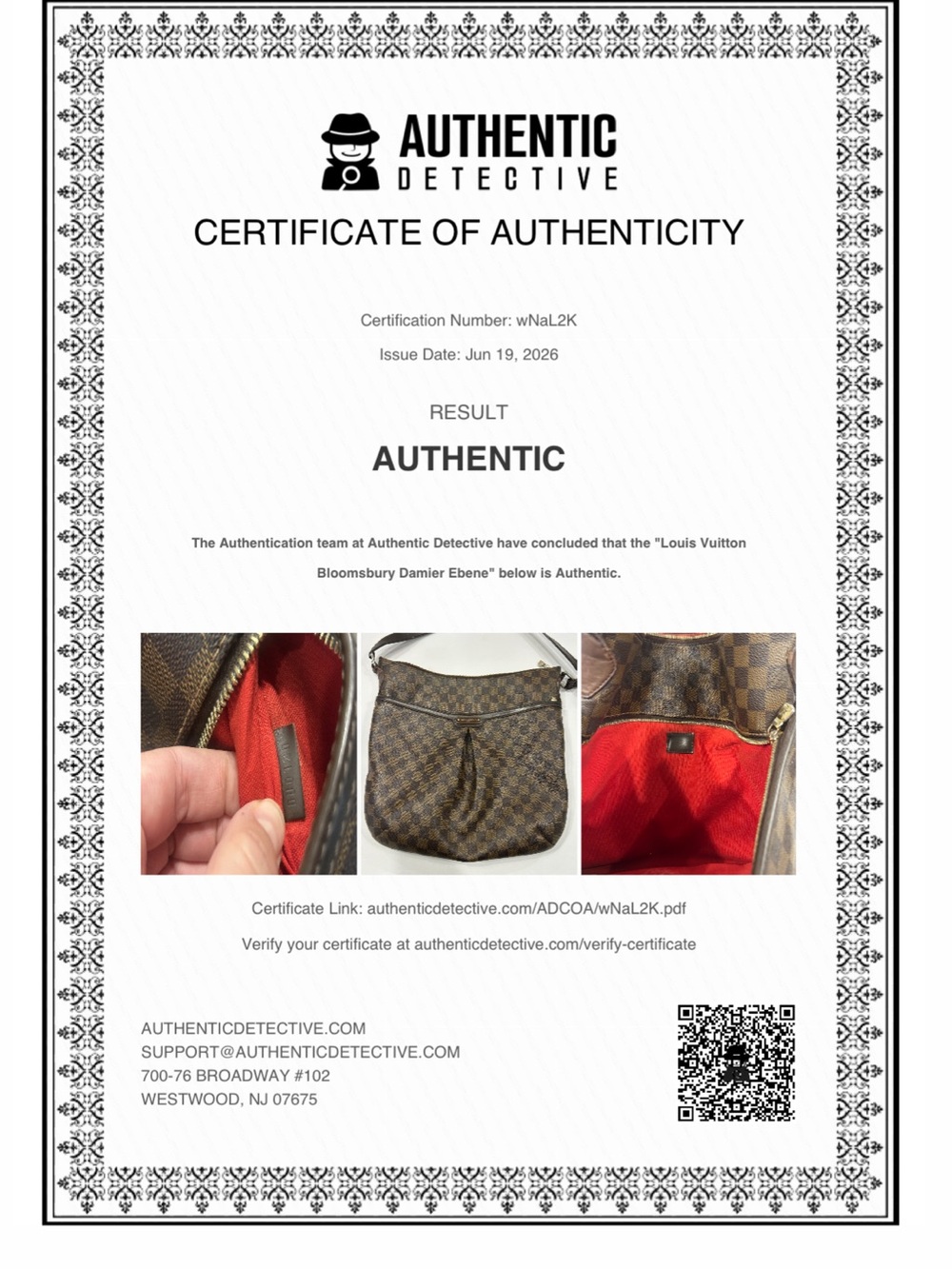 AUTHENTIC
DETECTIVE

CERTIFICATE OF AUTHENTICITY

Certification Number: wNaL2K

Issue Date: Jun 19, 2026

RESULT

AUTHENTIC

The Authentication team at Authentic Detective have concluded that the "Louis Vuitton Bloomsbury Damier Ebene" below is Authentic.

Certificate Link: authenticdetective.com/ADCOA/wNaL2K.pdf

Verify your certificate at authenticdetective.com/verify-certificate

AUTHENTICDETECTIVE.COM
SUPPORT@AUTHENTICDETECTIVE.COM
700-76 BROADWAY #102
WESTWOOD, NJ 07675